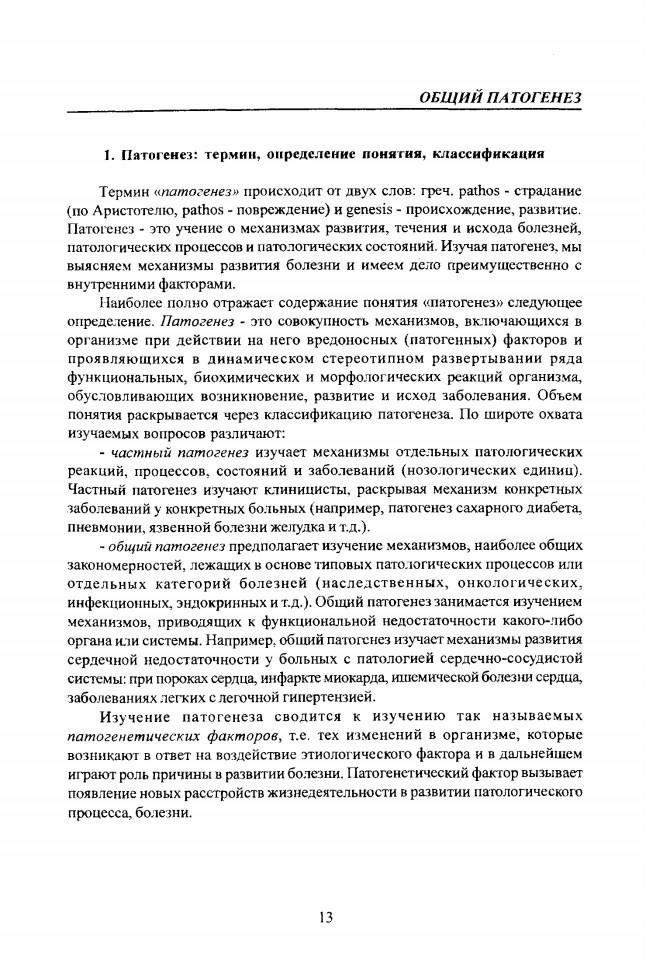 ОБЩИЙ ПАТОГЕНЕЗ

1. Патогенез: термин, определение понятия, классификация

Термин «патогенез» происходит от двух слов: греч. pathos - страдание (по Аристотелю, pathos - повреждение) и genesis - происхождение, развитие. Патогенез - это учение о механизмах развития, течения и исхода болезней, патологических процессов и патологических состояний. Изучая патогенез, мы выясняем механизмы развития болезни и имеем дело преимущественно с внутренними факторами.

Наиболее полно отражает содержание понятия «патогенез» следующее определение. Патогенез - это совокупность механизмов, включающихся в организме при действии на него вредоносных (патогенных) факторов и проявляющихся в динамическом стереотипном развертывании ряда функциональных, биохимических и морфологических реакций организма, обусловливающих возникновение, развитие и исход заболевания. Объем понятия раскрывается через классификацию патогенеза. По широте охвата изучаемых вопросов различают:

- частный патогенез изучает механизмы отдельных патологических реакций, процессов, состояний и заболеваний (нозологических единиц). Частный патогенез изучают клиницисты, раскрывая механизм конкретных заболеваний у конкретных больных (например, патогенез сахарного диабета, пневмонии, язвенной болезни желудка и т.д.).

- общий патогенез предполагает изучение механизмов, наиболее общих закономерностей, лежащих в основе типовых патологических процессов или отдельных категорий болезней (наследственных, онкологических, инфекционных, эндокринных и т.д.). Общий патогенез занимается изучением механизмов, приводящих к функциональной недостаточности какого-либо органа или системы. Например, общий патогенез изучает механизмы развития сердечной недостаточности у больных с патологией сердечно-сосудистой системы: при пороках сердца, инфаркте миокарда, ишемической болезни сердца, заболеваниях легких с легочной гипертензией.

Изучение патогенеза сводится к изучению так называемых патогенетических факторов, т.е. тех изменений в организме, которые возникают в ответ на воздействие этиологического фактора и в дальнейшем играют роль причины в развитии болезни. Патогенетический фактор вызывает появление новых расстройств жизнедеятельности в развитии патологического процесса, болезни.

13